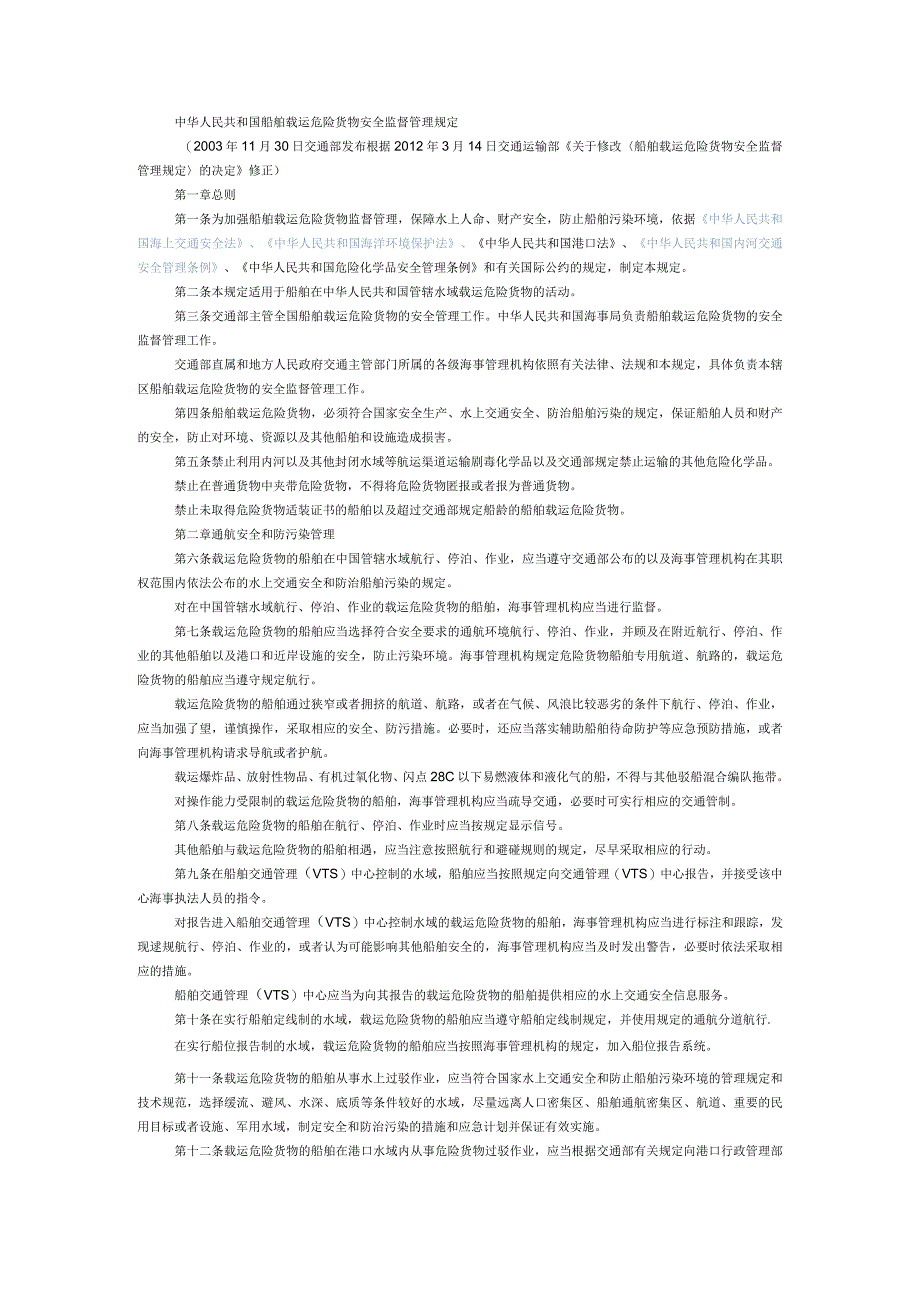 中华人民共和国船舶载运危险货物安全监督管理规定

（2003年11月30日交通部发布根据2012年3月14日交通运输部《关于修改〈船舶载运危险货物安全监督管理规定〉的决定》修正）

第一章总则

第一条为加强船舶载运危险货物监督管理，保障水上人命、财产安全，防止船舶污染环境，依据《中华人民共和国海上交通安全法》、《中华人民共和国海洋环境保护法》、《中华人民共和国港口法》、《中华人民共和国内河交通安全管理条例》、《中华人民共和国危险化学品安全管理条例》和有关国际公约的规定，制定本规定。

第二条本规定适用于船舶在中华人民共和国管辖水域载运危险货物的活动。

第三条交通部主管全国船舶载运危险货物的安全管理工作。中华人民共和国海事局负责船舶载运危险货物的安全监督管理工作。

交通部直属和地方人民政府交通主管部门所属的各级海事管理机构依照有关法律、法规和本规定，具体负责本辖区船舶载运危险货物的安全监督管理工作。

第四条船舶载运危险货物，必须符合国家安全生产、水上交通安全、防治船舶污染的规定，保证船舶人员和财产的安全，防止对环境、资源以及其他船舶和设施造成损害。

第五条禁止利用内河以及其他封闭水域等航运渠道运输剧毒化学品以及交通部规定禁止运输的其他危险化学品。

禁止在普通货物中夹带危险货物，不得将危险货物匿报或者报为普通货物。

禁止未取得危险货物适装证书的船舶以及超过交通部规定船龄的船舶载运危险货物。

第二章通航安全和防污染管理

第六条载运危险货物的船舶在中国管辖水域航行、停泊、作业，应当遵守交通部公布的以及海事管理机构在其职权范围内依法公布的水上交通安全和防治船舶污染的规定。

对在中国管辖水域航行、停泊、作业的载运危险货物的船舶，海事管理机构应当进行监督。

第七条载运危险货物的船舶应当选择符合安全要求的通航环境航行、停泊、作业，并顾及在附近航行、停泊、作业的其他船舶以及港口和近岸设施的安全，防止污染环境。海事管理机构规定危险货物船舶专用航道、航路的，载运危险货物的船舶应当遵守规定航行。

载运危险货物的船舶通过狭窄或者拥挤的航道、航路，或者在气候、风浪比较恶劣的条件下航行、停泊、作业，应当加强了望，谨慎操作，采取相应的安全、防污措施。必要时，还应当落实辅助船舶待命防护等应急预防措施，或者向海事管理机构请求导航或者护航。

载运爆炸品、放射性物品、有机过氧化物、闪点28C以下易燃液体和液化气的船，不得与其他驳船混合编队拖带。

对操作能力受限制的载运危险货物的船舶，海事管理机构应当疏导交通，必要时可实行相应的交通管制。

第八条载运危险货物的船舶在航行、停泊、作业时应当按规定显示信号。

其他船舶与载运危险货物的船舶相遇，应当注意按照航行和避碰规则的规定，尽早采取相应的行动。

第九条在船舶交通管理（VTS）中心控制的水域，船舶应当按照规定向交通管理（VTS）中心报告，并接受该中心海事执法人员的指令。

对报告进入船舶交通管理（VTS）中心控制水域的载运危险货物的船舶，海事管理机构应当进行标注和跟踪，发现违规航行、停泊、作业的，或者认为可能影响其他船舶安全的，海事管理机构应当及时发出警告，必要时依法采取相应的措施。

船舶交通管理（VTS）中心应当为向其报告的载运危险货物的船舶提供相应的水上交通安全信息服务。

第十条在实行船舶定线制的水域，载运危险货物的船舶应当遵守船舶定线制规定，并使用规定的通航分道航行.

在实行船位报告制的水域，载运危险货物的船舶应当按照海事管理机构的规定，加入船位报告系统。

第十一条载运危险货物的船舶从事水上过驳作业，应当符合国家水上交通安全和防止船舶污染环境的管理规定和技术规范，选择缓流、避风、水深、底质等条件较好的水域，尽量远离人口密集区、船舶通航密集区、航道、重要的民用目标或者设施、军用水域，制定安全和防治污染的措施和应急计划并保证有效实施。

第十二条载运危险货物的船舶在港口水域内从事危险货物过驳作业，应当根据交通部有关规定向港口行政管理部